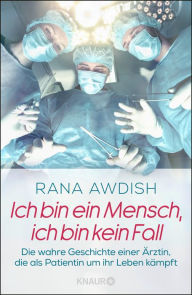 RANA AWDISH

Ich bin ein Mensch, ich bin kein Fall

Die wahre Geschichte einer Ärztin, die als Patientin um ihr Leben kämpft

KNAUR